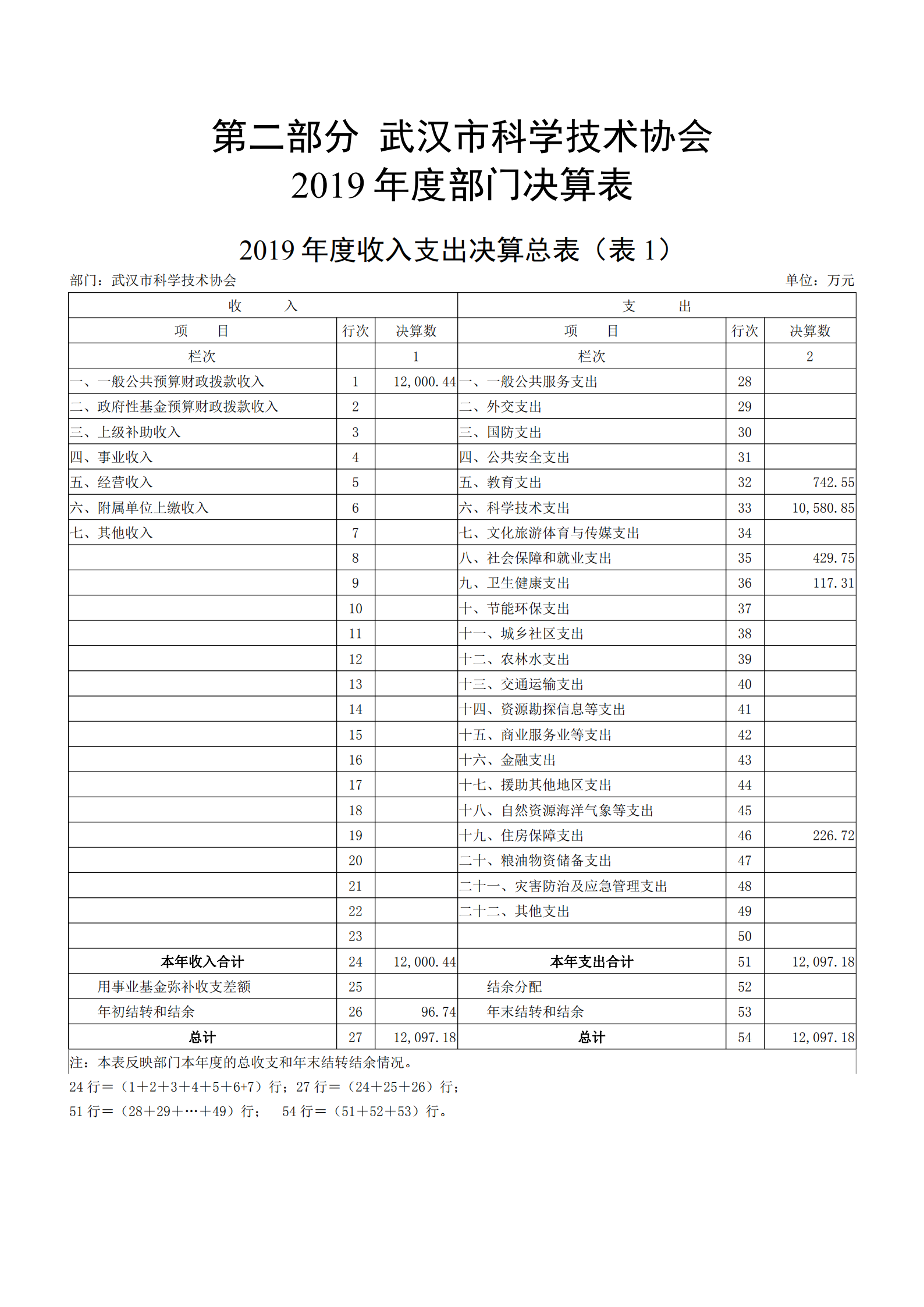 第二部分 武汉市科学技术协会
2019 年度部门决算表

2019 年度收入支出决算总表（表 1）

部门：武汉市科学技术协会

单位：万元

| 收 入 | | | 支 出 | | |
|---|---|---|---|---|---|
| 项 目 | 行次 | 决算数 | 项 目 | 行次 | 决算数 |
| 栏次 | | 1 | 栏次 | | 2 |
| 一、一般公共预算财政拨款收入 | 1 | 12,000.44 | 一、一般公共服务支出 | 28 | |
| 二、政府性基金预算财政拨款收入 | 2 | | 二、外交支出 | 29 | |
| 三、上级补助收入 | 3 | | 三、国防支出 | 30 | |
| 四、事业收入 | 4 | | 四、公共安全支出 | 31 | |
| 五、经营收入 | 5 | | 五、教育支出 | 32 | 742.55 |
| 六、附属单位上缴收入 | 6 | | 六、科学技术支出 | 33 | 10,580.85 |
| 七、其他收入 | 7 | | 七、文化旅游体育与传媒支出 | 34 | |
| | 8 | | 八、社会保障和就业支出 | 35 | 429.75 |
| | 9 | | 九、卫生健康支出 | 36 | 117.31 |
| | 10 | | 十、节能环保支出 | 37 | |
| | 11 | | 十一、城乡社区支出 | 38 | |
| | 12 | | 十二、农林水支出 | 39 | |
| | 13 | | 十三、交通运输支出 | 40 | |
| | 14 | | 十四、资源勘探信息等支出 | 41 | |
| | 15 | | 十五、商业服务业等支出 | 42 | |
| | 16 | | 十六、金融支出 | 43 | |
| | 17 | | 十七、援助其他地区支出 | 44 | |
| | 18 | | 十八、自然资源海洋气象等支出 | 45 | |
| | 19 | | 十九、住房保障支出 | 46 | 226.72 |
| | 20 | | 二十、粮油物资储备支出 | 47 | |
| | 21 | | 二十一、灾害防治及应急管理支出 | 48 | |
| | 22 | | 二十二、其他支出 | 49 | |
| | 23 | | | 50 | |
| 本年收入合计 | 24 | 12,000.44 | 本年支出合计 | 51 | 12,097.18 |
| 用事业基金弥补收支差额 | 25 | | 结余分配 | 52 | |
| 年初结转和结余 | 26 | 96.74 | 年末结转和结余 | 53 | |
| 总计 | 27 | 12,097.18 | 总计 | 54 | 12,097.18 |

注：本表反映部门本年度的总收支和年末结转结余情况。
24 行＝（1＋2＋3＋4＋5＋6+7）行；27 行＝（24＋25＋26）行；
51 行＝（28＋29＋…＋49）行； 54 行＝（51＋52＋53）行。